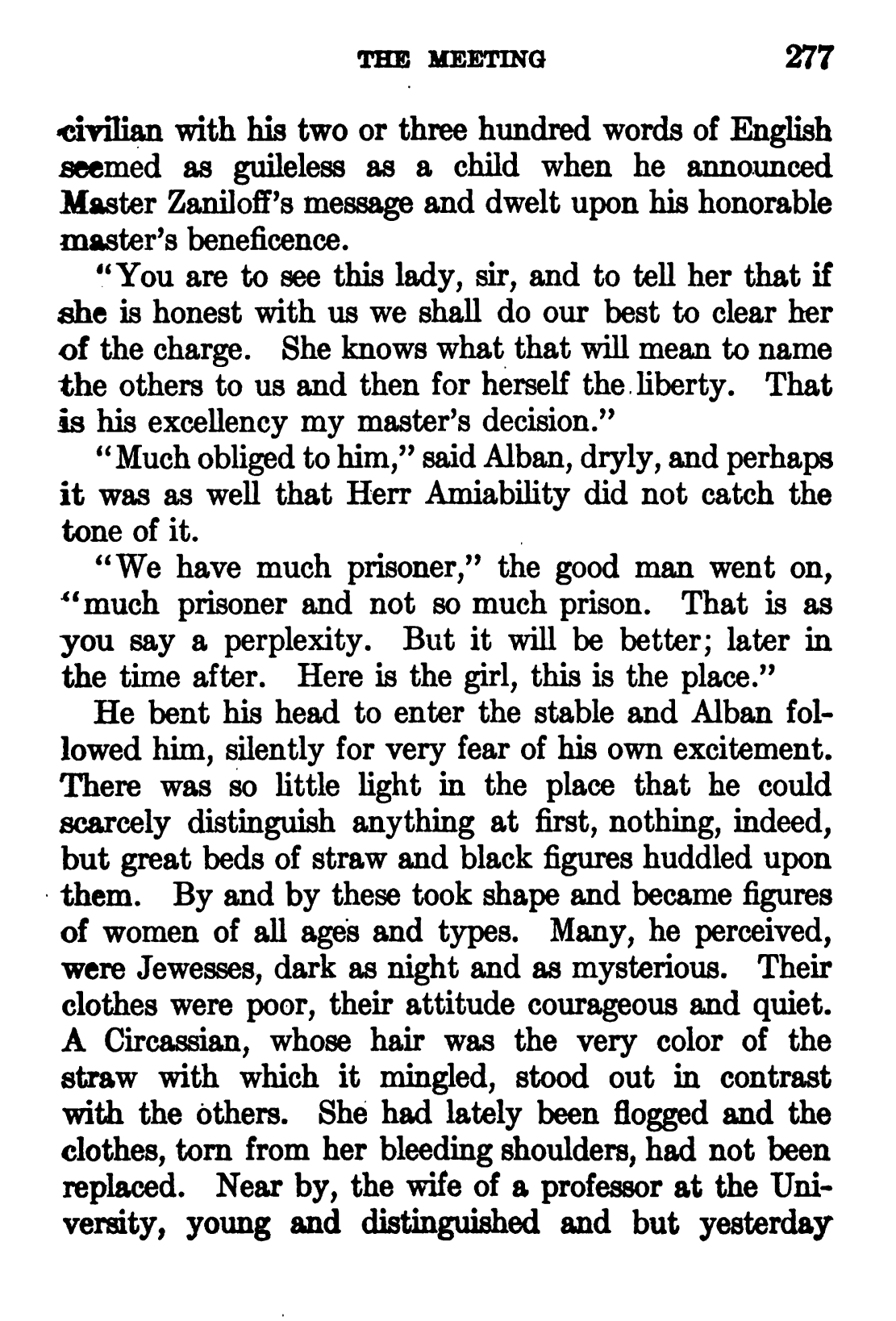 THE MEETING 277

civilian with his two or three hundred words of English seemed as guileless as a child when he announced Master Zaniloff's message and dwelt upon his honorable master's beneficence.

"You are to see this lady, sir, and to tell her that if she is honest with us we shall do our best to clear her of the charge. She knows what that will mean to name the others to us and then for herself the liberty. That is his excellency my master's decision."

"Much obliged to him," said Alban, dryly, and perhaps it was as well that Herr Amiability did not catch the tone of it.

"We have much prisoner," the good man went on, "much prisoner and not so much prison. That is as you say a perplexity. But it will be better; later in the time after. Here is the girl, this is the place."

He bent his head to enter the stable and Alban followed him, silently for very fear of his own excitement. There was so little light in the place that he could scarcely distinguish anything at first, nothing, indeed, but great beds of straw and black figures huddled upon them. By and by these took shape and became figures of women of all ages and types. Many, he perceived, were Jewesses, dark as night and as mysterious. Their clothes were poor, their attitude courageous and quiet. A Circassian, whose hair was the very color of the straw with which it mingled, stood out in contrast with the others. She had lately been flogged and the clothes, torn from her bleeding shoulders, had not been replaced. Near by, the wife of a professor at the University, young and distinguished and but yesterday